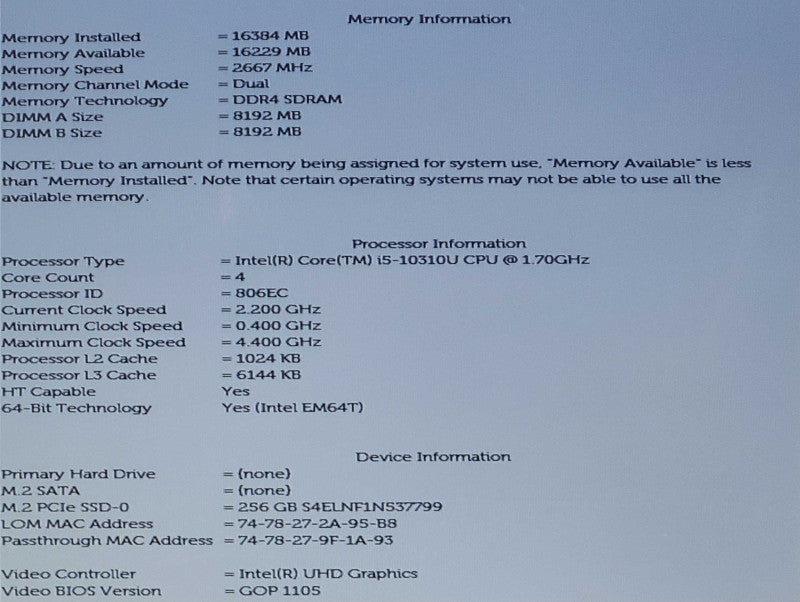 Memory Information

Memory Installed = 16384 MB
Memory Available = 16229 MB
Memory Speed = 2667 MHz
Memory Channel Mode = Dual
Memory Technology = DDR4 SDRAM
DIMM A Size = 8192 MB
DIMM B Size = 8192 MB

NOTE: Due to an amount of memory being assigned for system use, "Memory Available" is less than "Memory Installed". Note that certain operating systems may not be able to use all the available memory.

Processor Information

Processor Type = Intel(R) Core(TM) i5-10310U CPU @ 1.70GHz
Core Count = 4
Processor ID = 806EC
Current Clock Speed = 2.200 GHz
Minimum Clock Speed = 0.400 GHz
Maximum Clock Speed = 4.400 GHz
Processor L2 Cache = 1024 KB
Processor L3 Cache = 6144 KB
HT Capable Yes
64-Bit Technology Yes (Intel EM64T)

Device Information

Primary Hard Drive = (none)
M.2 SATA = (none)
M.2 PCIe SSD-0 = 256 GB S4ELNF1N537799
LOM MAC Address = 74-78-27-2A-95-B8
Passthrough MAC Address = 74-78-27-9F-1A-93

Video Controller = Intel(R) UHD Graphics
Video BIOS Version = GOP 1105